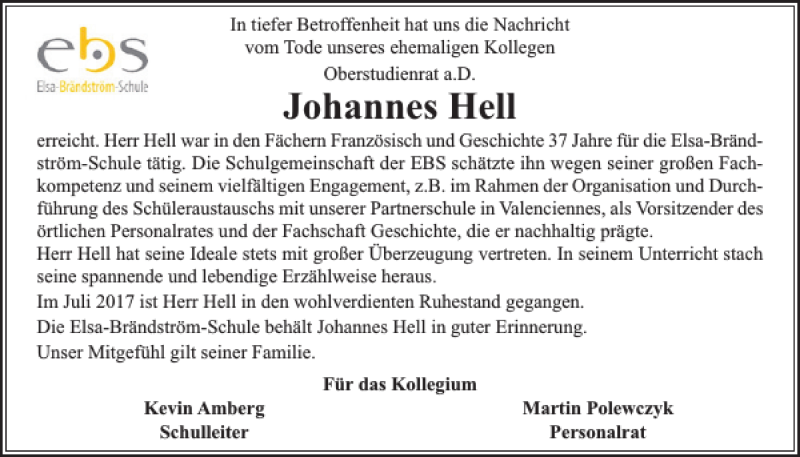 ebs
Elsa-Brändström-Schule

In tiefer Betroffenheit hat uns die Nachricht vom Tode unseres ehemaligen Kollegen

Oberstudienrat a.D.

Johannes Hell

erreicht. Herr Hell war in den Fächern Französisch und Geschichte 37 Jahre für die Elsa-Brändström-Schule tätig. Die Schulgemeinschaft der EBS schätzte ihn wegen seiner großen Fachkompetenz und seinem vielfältigen Engagement, z.B. im Rahmen der Organisation und Durchführung des Schüleraustauschs mit unserer Partnerschule in Valenciennes, als Vorsitzender des örtlichen Personalrates und der Fachschaft Geschichte, die er nachhaltig prägte.
Herr Hell hat seine Ideale stets mit großer Überzeugung vertreten. In seinem Unterricht stach seine spannende und lebendige Erzählweise heraus.
Im Juli 2017 ist Herr Hell in den wohlverdienten Ruhestand gegangen.
Die Elsa-Brändström-Schule behält Johannes Hell in guter Erinnerung.
Unser Mitgefühl gilt seiner Familie.

Für das Kollegium

Kevin Amberg
Schulleiter

Martin Polewczyk
Personalrat